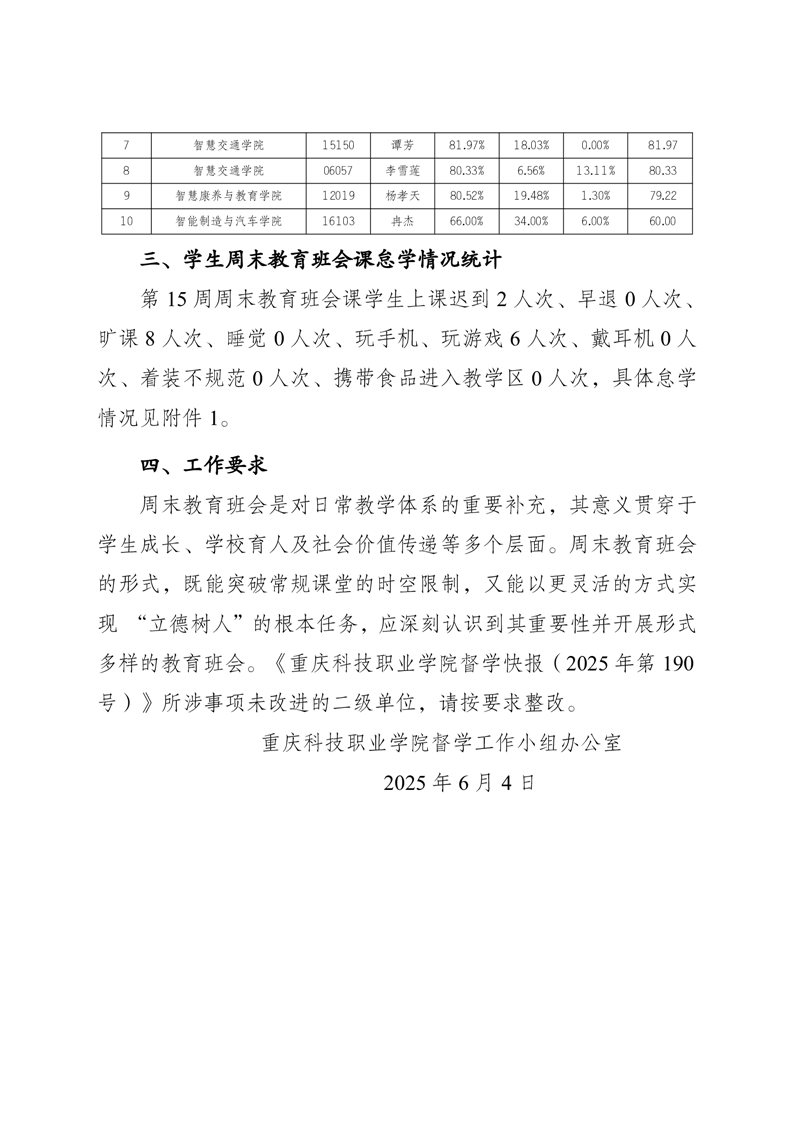 | 7 | 智慧交通学院 | 15150 | 谭芳 | 81.97% | 18.03% | 0.00% | 81.97 |
|---|---|---|---|---|---|---|---|
| 8 | 智慧交通学院 | 06057 | 李雪莲 | 80.33% | 6.56% | 13.11% | 80.33 |
| 9 | 智慧康养与教育学院 | 12019 | 杨孝天 | 80.52% | 19.48% | 1.30% | 79.22 |
| 10 | 智能制造与汽车学院 | 16103 | 冉杰 | 66.00% | 34.00% | 6.00% | 60.00 |

三、学生周末教育班会课怠学情况统计

第 15 周周末教育班会课学生上课迟到 2 人次、早退 0 人次、旷课 8 人次、睡觉 0 人次、玩手机、玩游戏 6 人次、戴耳机 0 人次、着装不规范 0 人次、携带食品进入教学区 0 人次，具体怠学情况见附件 1。

四、工作要求

周末教育班会是对日常教学体系的重要补充，其意义贯穿于学生成长、学校育人及社会价值传递等多个层面。周末教育班会的形式，既能突破常规课堂的时空限制，又能以更灵活的方式实现 “立德树人”的根本任务，应深刻认识到其重要性并开展形式多样的教育班会。《重庆科技职业学院督学快报（2025 年第 190 号）》所涉事项未改进的二级单位，请按要求整改。

重庆科技职业学院督学工作小组办公室

2025 年 6 月 4 日